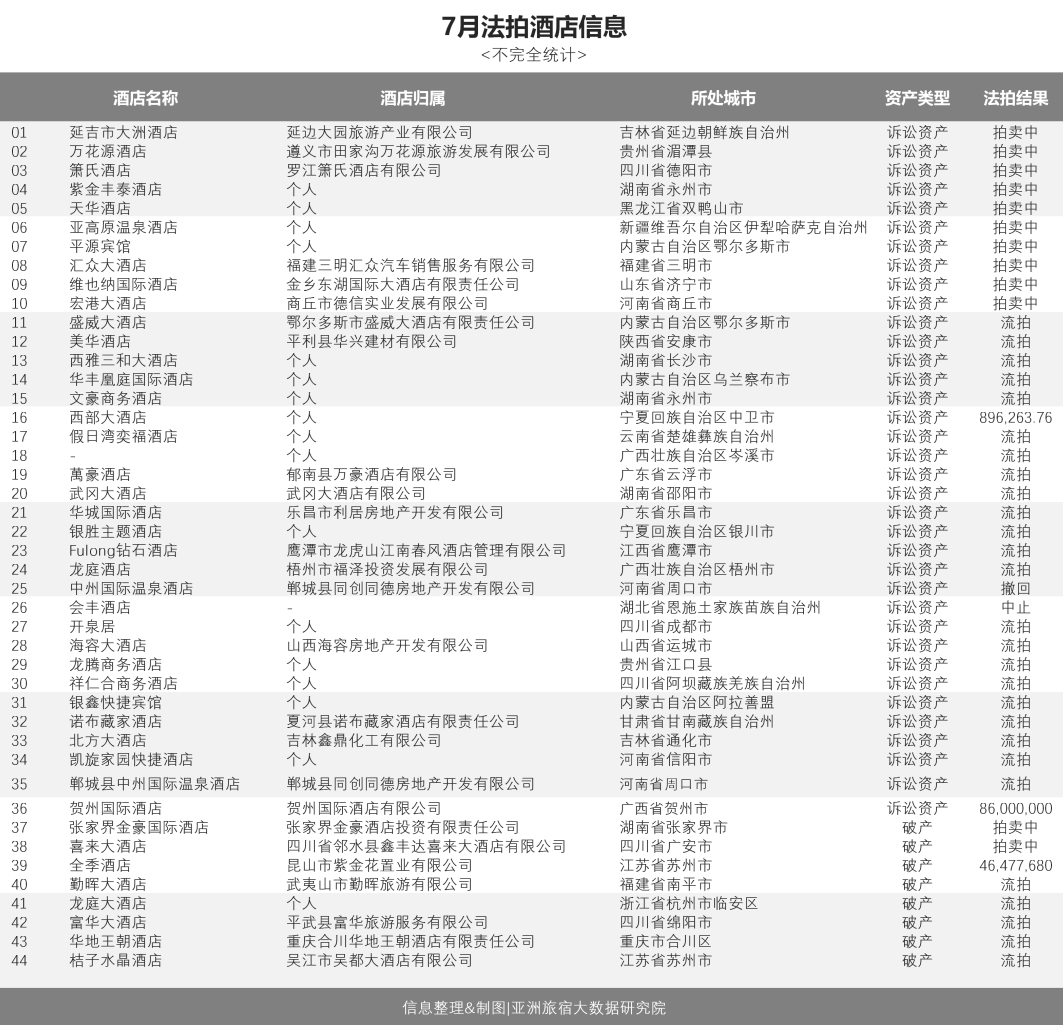 7月法拍酒店信息
<不完全统计>

| | 酒店名称 | 酒店归属 | 所处城市 | 资产类型 | 法拍结果 |
|---|---|---|---|---|---|
| 01 | 延吉市大洲酒店 | 延边大园旅游产业有限公司 | 吉林省延边朝鲜族自治州 | 诉讼资产 | 拍卖中 |
| 02 | 万花源酒店 | 遵义市田家沟万花源旅游发展有限公司 | 贵州省湄潭县 | 诉讼资产 | 拍卖中 |
| 03 | 箫氏酒店 | 罗江箫氏酒店有限公司 | 四川省德阳市 | 诉讼资产 | 拍卖中 |
| 04 | 紫金丰泰酒店 | 个人 | 湖南省永州市 | 诉讼资产 | 拍卖中 |
| 05 | 天华酒店 | 个人 | 黑龙江省双鸭山市 | 诉讼资产 | 拍卖中 |
| 06 | 亚高原温泉酒店 | 个人 | 新疆维吾尔自治区伊犁哈萨克自治州 | 诉讼资产 | 拍卖中 |
| 07 | 平源宾馆 | 个人 | 内蒙古自治区鄂尔多斯市 | 诉讼资产 | 拍卖中 |
| 08 | 汇众大酒店 | 福建三明汇众汽车销售服务有限公司 | 福建省三明市 | 诉讼资产 | 拍卖中 |
| 09 | 维也纳国际酒店 | 金乡东湖国际大酒店有限责任公司 | 山东省济宁市 | 诉讼资产 | 拍卖中 |
| 10 | 宏港大酒店 | 商丘市德信实业发展有限公司 | 河南省商丘市 | 诉讼资产 | 拍卖中 |
| 11 | 盛威大酒店 | 鄂尔多斯市盛威大酒店有限责任公司 | 内蒙古自治区鄂尔多斯市 | 诉讼资产 | 流拍 |
| 12 | 美华酒店 | 平利县华兴建材有限公司 | 陕西省安康市 | 诉讼资产 | 流拍 |
| 13 | 西雅三和大酒店 | 个人 | 湖南省长沙市 | 诉讼资产 | 流拍 |
| 14 | 华丰凰庭国际酒店 | 个人 | 内蒙古自治区乌兰察布市 | 诉讼资产 | 流拍 |
| 15 | 文豪商务酒店 | 个人 | 湖南省永州市 | 诉讼资产 | 流拍 |
| 16 | 西部大酒店 | 个人 | 宁夏回族自治区中卫市 | 诉讼资产 | 896,263.76 |
| 17 | 假日湾奕福酒店 | 个人 | 云南省楚雄彝族自治州 | 诉讼资产 | 流拍 |
| 18 | - | 个人 | 广西壮族自治区岑溪市 | 诉讼资产 | 流拍 |
| 19 | 萬豪酒店 | 郁南县万豪酒店有限公司 | 广东省云浮市 | 诉讼资产 | 流拍 |
| 20 | 武冈大酒店 | 武冈大酒店有限公司 | 湖南省邵阳市 | 诉讼资产 | 流拍 |
| 21 | 华城国际酒店 | 乐昌市利居房地产开发有限公司 | 广东省乐昌市 | 诉讼资产 | 流拍 |
| 22 | 银胜主题酒店 | 个人 | 宁夏回族自治区银川市 | 诉讼资产 | 流拍 |
| 23 | Fulong钻石酒店 | 鹰潭市龙虎山江南春风酒店管理有限公司 | 江西省鹰潭市 | 诉讼资产 | 流拍 |
| 24 | 龙庭酒店 | 梧州市福泽投资发展有限公司 | 广西壮族自治区梧州市 | 诉讼资产 | 流拍 |
| 25 | 中州国际温泉酒店 | 郸城县同创同德房地产开发有限公司 | 河南省周口市 | 诉讼资产 | 撤回 |
| 26 | 会丰酒店 | - | 湖北省恩施土家族苗族自治州 | 诉讼资产 | 中止 |
| 27 | 开泉居 | 个人 | 四川省成都市 | 诉讼资产 | 流拍 |
| 28 | 海容大酒店 | 山西海容房地产开发有限公司 | 山西省运城市 | 诉讼资产 | 流拍 |
| 29 | 龙腾商务酒店 | 个人 | 贵州省江口县 | 诉讼资产 | 流拍 |
| 30 | 祥仁合商务酒店 | 个人 | 四川省阿坝藏族羌族自治州 | 诉讼资产 | 流拍 |
| 31 | 银鑫快捷宾馆 | 个人 | 内蒙古自治区阿拉善盟 | 诉讼资产 | 流拍 |
| 32 | 诺布藏家酒店 | 夏河县诺布藏家酒店有限责任公司 | 甘肃省甘南藏族自治州 | 诉讼资产 | 流拍 |
| 33 | 北方大酒店 | 吉林鑫鼎化工有限公司 | 吉林省通化市 | 诉讼资产 | 流拍 |
| 34 | 凯旋家园快捷酒店 | 个人 | 河南省信阳市 | 诉讼资产 | 流拍 |
| 35 | 郸城县中州国际温泉酒店 | 郸城县同创同德房地产开发有限公司 | 河南省周口市 | 诉讼资产 | 流拍 |
| 36 | 贺州国际酒店 | 贺州国际酒店有限公司 | 广西省贺州市 | 诉讼资产 | 86,000,000 |
| 37 | 张家界金豪国际酒店 | 张家界金豪酒店投资有限责任公司 | 湖南省张家界市 | 破产 | 拍卖中 |
| 38 | 喜来大酒店 | 四川省邻水县鑫丰达喜来大酒店有限公司 | 四川省广安市 | 破产 | 拍卖中 |
| 39 | 全季酒店 | 昆山市紫金花置业有限公司 | 江苏省苏州市 | 破产 | 46,477,680 |
| 40 | 勤晖大酒店 | 武夷山市勤晖旅游有限公司 | 福建省南平市 | 破产 | 流拍 |
| 41 | 龙庭大酒店 | 个人 | 浙江省杭州市临安区 | 破产 | 流拍 |
| 42 | 富华大酒店 | 平武县富华旅游服务有限公司 | 四川省绵阳市 | 破产 | 流拍 |
| 43 | 华地王朝酒店 | 重庆合川华地王朝酒店有限责任公司 | 重庆市合川区 | 破产 | 流拍 |
| 44 | 桔子水晶酒店 | 吴江市吴都大酒店有限公司 | 江苏省苏州市 | 破产 | 流拍 |

信息整理&制图|亚洲旅宿大数据研究院